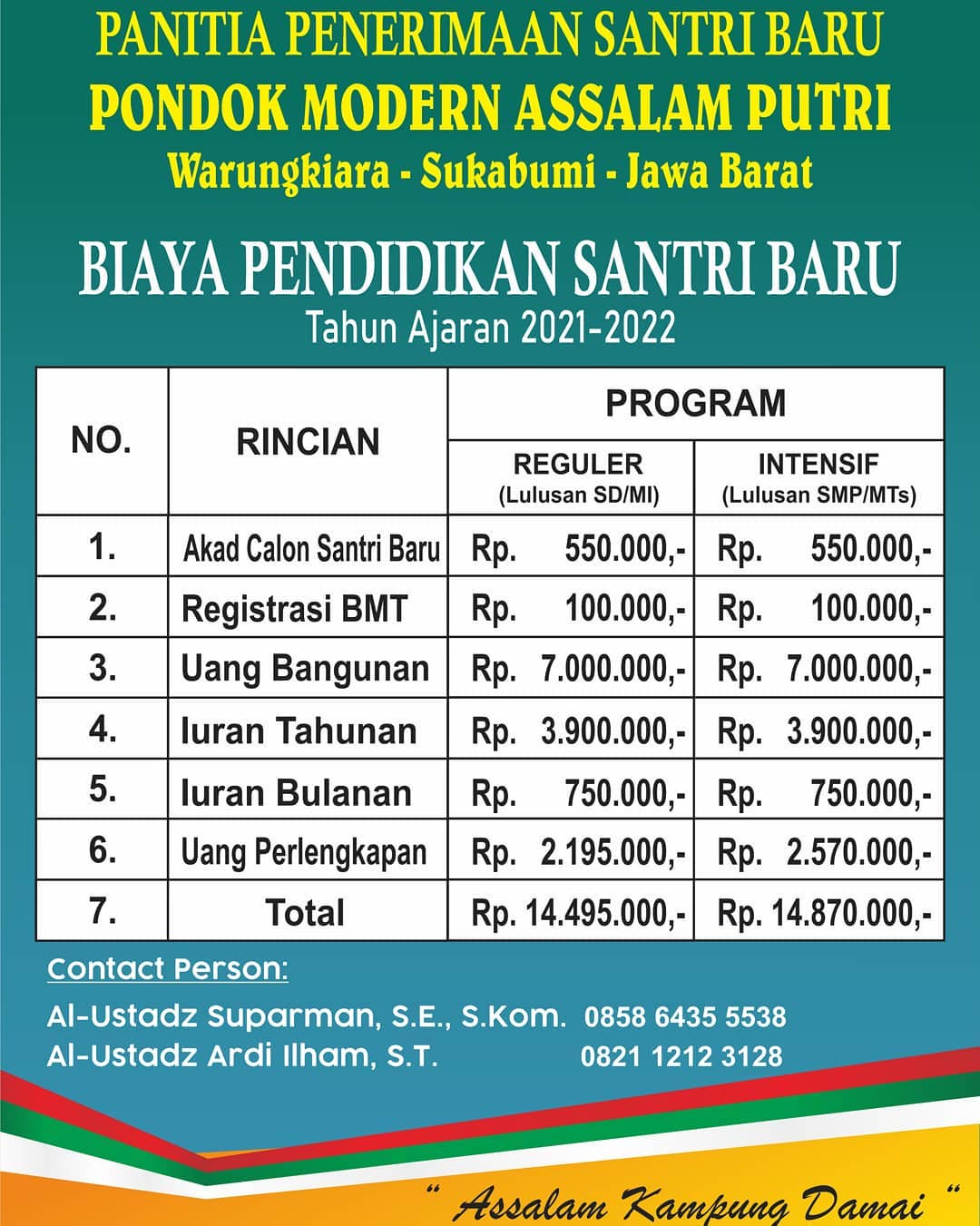 PANITIA PENERIMAAN SANTRI BARU
PONDOK MODERN ASSALAM PUTRI
Warungkiara - Sukabumi - Jawa Barat

BIAYA PENDIDIKAN SANTRI BARU
Tahun Ajaran 2021-2022

| NO. | RINCIAN | PROGRAM REGULER (Lulusan SD/MI) | PROGRAM INTENSIF (Lulusan SMP/MTs) |
|---|---|---|---|
| 1. | Akad Calon Santri Baru | Rp. 550.000,- | Rp. 550.000,- |
| 2. | Registrasi BMT | Rp. 100.000,- | Rp. 100.000,- |
| 3. | Uang Bangunan | Rp. 7.000.000,- | Rp. 7.000.000,- |
| 4. | Iuran Tahunan | Rp. 3.900.000,- | Rp. 3.900.000,- |
| 5. | Iuran Bulanan | Rp. 750.000,- | Rp. 750.000,- |
| 6. | Uang Perlengkapan | Rp. 2.195.000,- | Rp. 2.570.000,- |
| 7. | Total | Rp. 14.495.000,- | Rp. 14.870.000,- |

Contact Person:
Al-Ustadz Suparman, S.E., S.Kom. 0858 6435 5538
Al-Ustadz Ardi Ilham, S.T. 0821 1212 3128

" Assalam Kampung Damai "